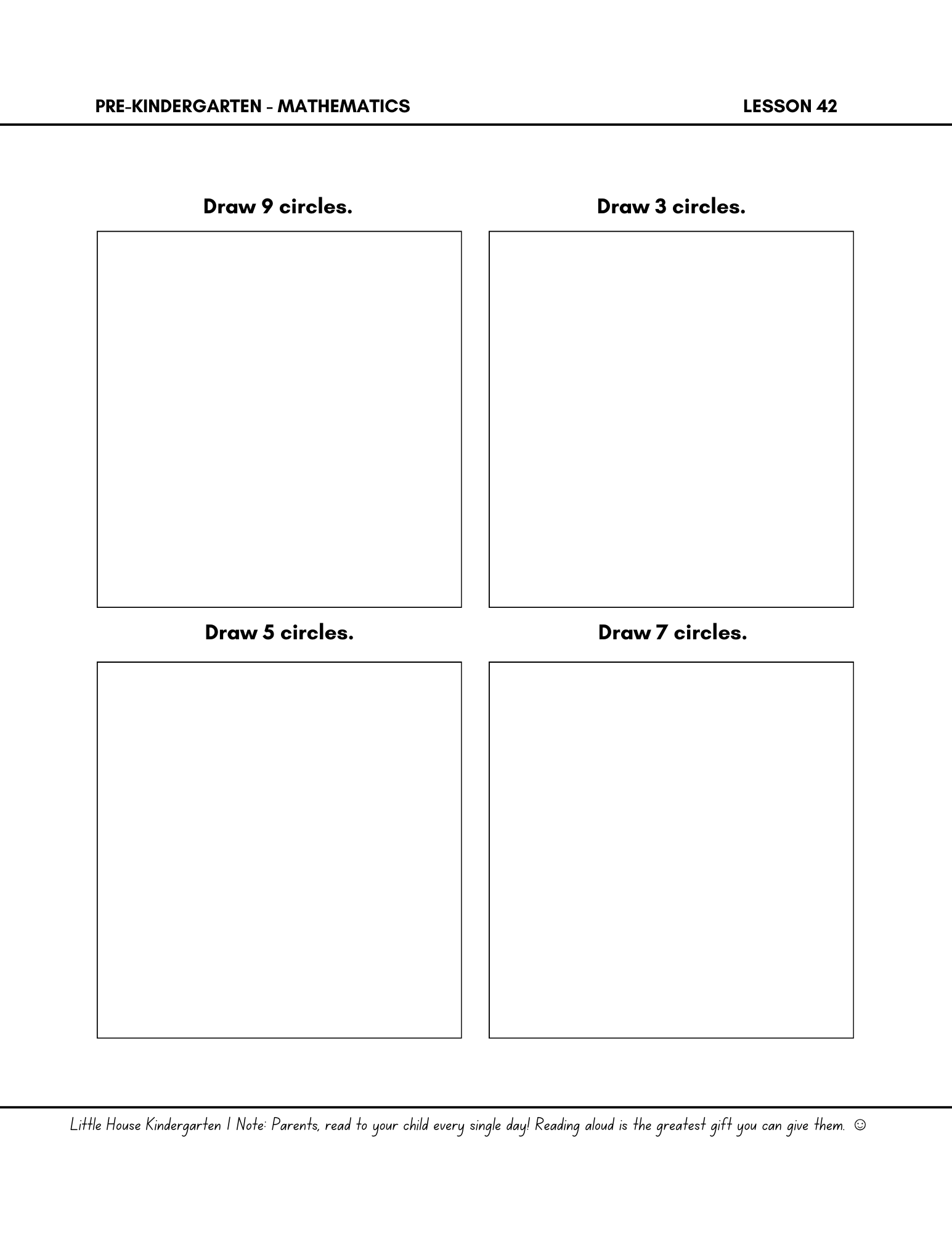 PRE-KINDERGARTEN - MATHEMATICS LESSON 42

Draw 9 circles.

Draw 3 circles.

Draw 5 circles.

Draw 7 circles.

Little House Kindergarten | Note: Parents, read to your child every single day! Reading aloud is the greatest gift you can give them. ☺